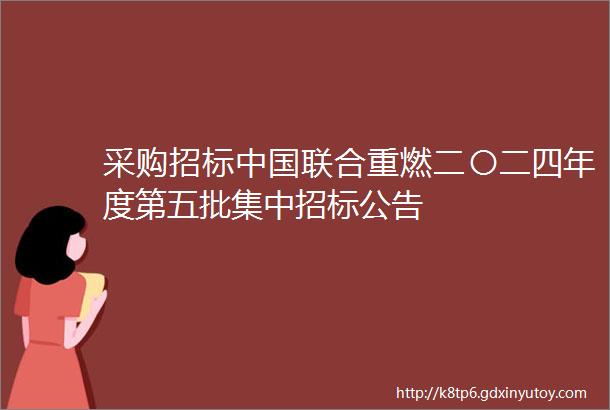 采购招标中国联合重燃二〇二四年度第五批集中招标公告

http://k8tp6.gdxinyutoy.com